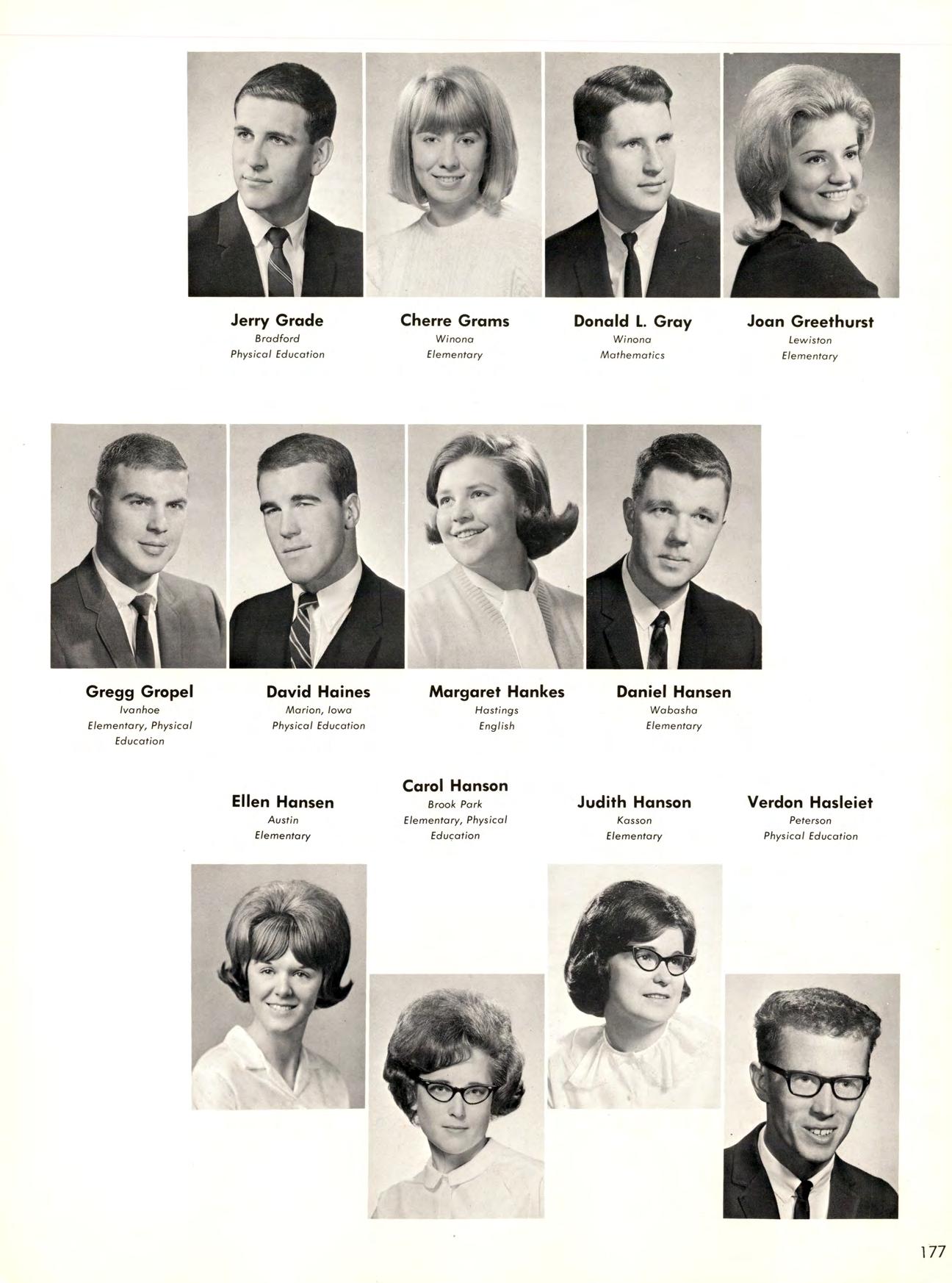 Jerry Grade
Bradford
Physical Education

Cherre Grams
Winona
Elementary

Donald L. Gray
Winona
Mathematics

Joan Greethurst
Lewiston
Elementary

Gregg Gropel
Ivanhoe
Elementary, Physical Education

David Haines
Marion, Iowa
Physical Education

Margaret Hankes
Hastings
English

Daniel Hansen
Wabasha
Elementary

Ellen Hansen
Austin
Elementary

Carol Hanson
Brook Park
Elementary, Physical Education

Judith Hanson
Kasson
Elementary

Verdon Hasleiet
Peterson
Physical Education

177